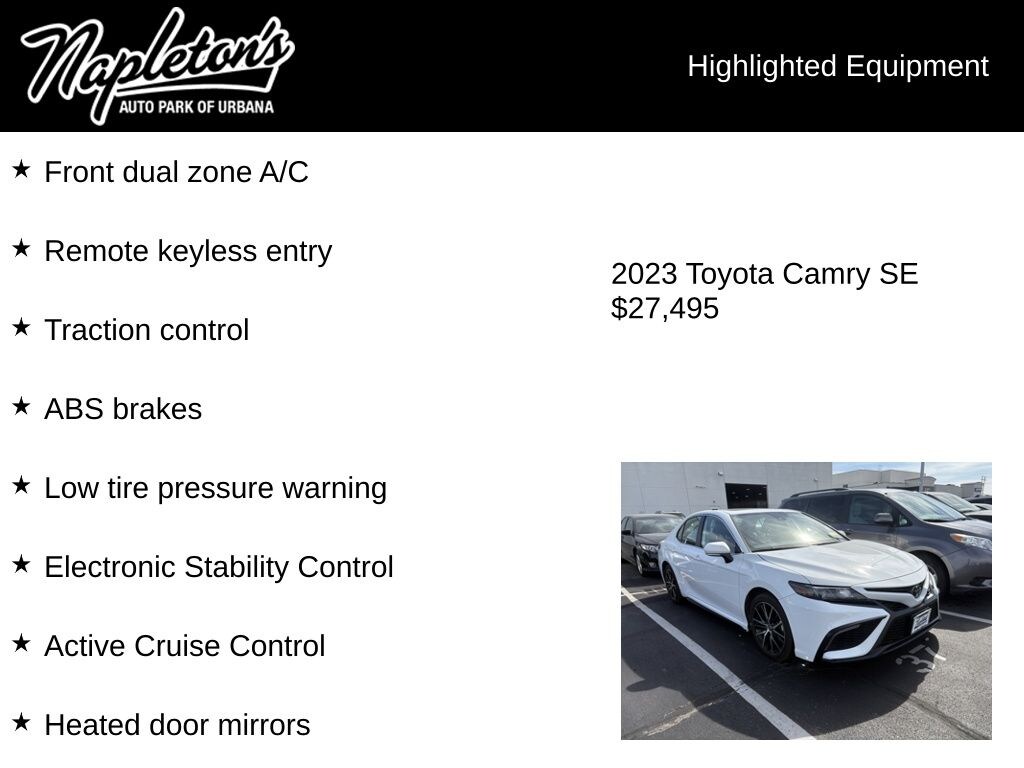 Napleton's
AUTO PARK OF URBANA

Highlighted Equipment

★ Front dual zone A/C

★ Remote keyless entry

★ Traction control

★ ABS brakes

★ Low tire pressure warning

★ Electronic Stability Control

★ Active Cruise Control

★ Heated door mirrors

2023 Toyota Camry SE
$27,495